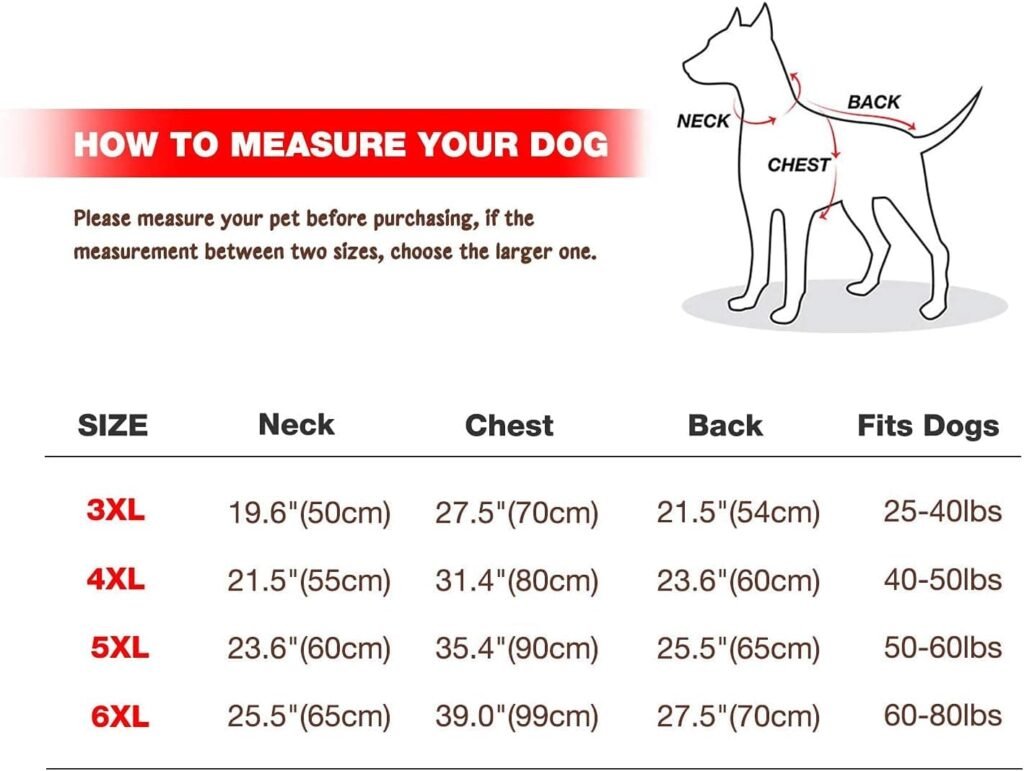 HOW TO MEASURE YOUR DOG

Please measure your pet before purchasing, if the measurement between two sizes, choose the larger one.

NECK
BACK
CHEST

| SIZE | Neck | Chest | Back | Fits Dogs |
|---|---|---|---|---|
| 3XL | 19.6"(50cm) | 27.5"(70cm) | 21.5"(54cm) | 25-40lbs |
| 4XL | 21.5"(55cm) | 31.4"(80cm) | 23.6"(60cm) | 40-50lbs |
| 5XL | 23.6"(60cm) | 35.4"(90cm) | 25.5"(65cm) | 50-60lbs |
| 6XL | 25.5"(65cm) | 39.0"(99cm) | 27.5"(70cm) | 60-80lbs |